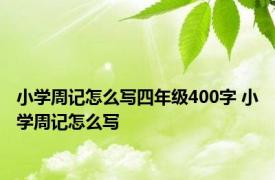 小学周记怎么写四年级400字 小学周记怎么写